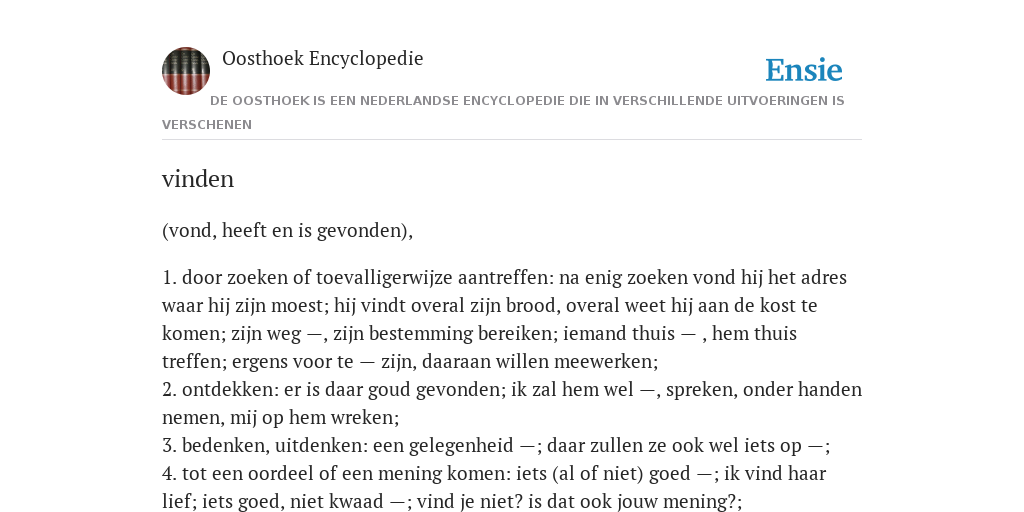 Oosthoek Encyclopedie

Ensie

DE OOSTHOEK IS EEN NEDERLANDSE ENCYCLOPEDIE DIE IN VERSCHILLENDE UITVOERINGEN IS VERSCHENEN

vinden

(vond, heeft en is gevonden),

1. door zoeken of toevalligerwijze aantreffen: na enig zoeken vond hij het adres waar hij zijn moest; hij vindt overal zijn brood, overal weet hij aan de kost te komen; zijn weg —, zijn bestemming bereiken; iemand thuis — , hem thuis treffen; ergens voor te — zijn, daaraan willen meewerken;
2. ontdekken: er is daar goud gevonden; ik zal hem wel —, spreken, onder handen nemen, mij op hem wreken;
3. bedenken, uitdenken: een gelegenheid —; daar zullen ze ook wel iets op —;
4. tot een oordeel of een mening komen: iets (al of niet) goed —; ik vind haar lief; iets goed, niet kwaad —; vind je niet? is dat ook jouw mening?;